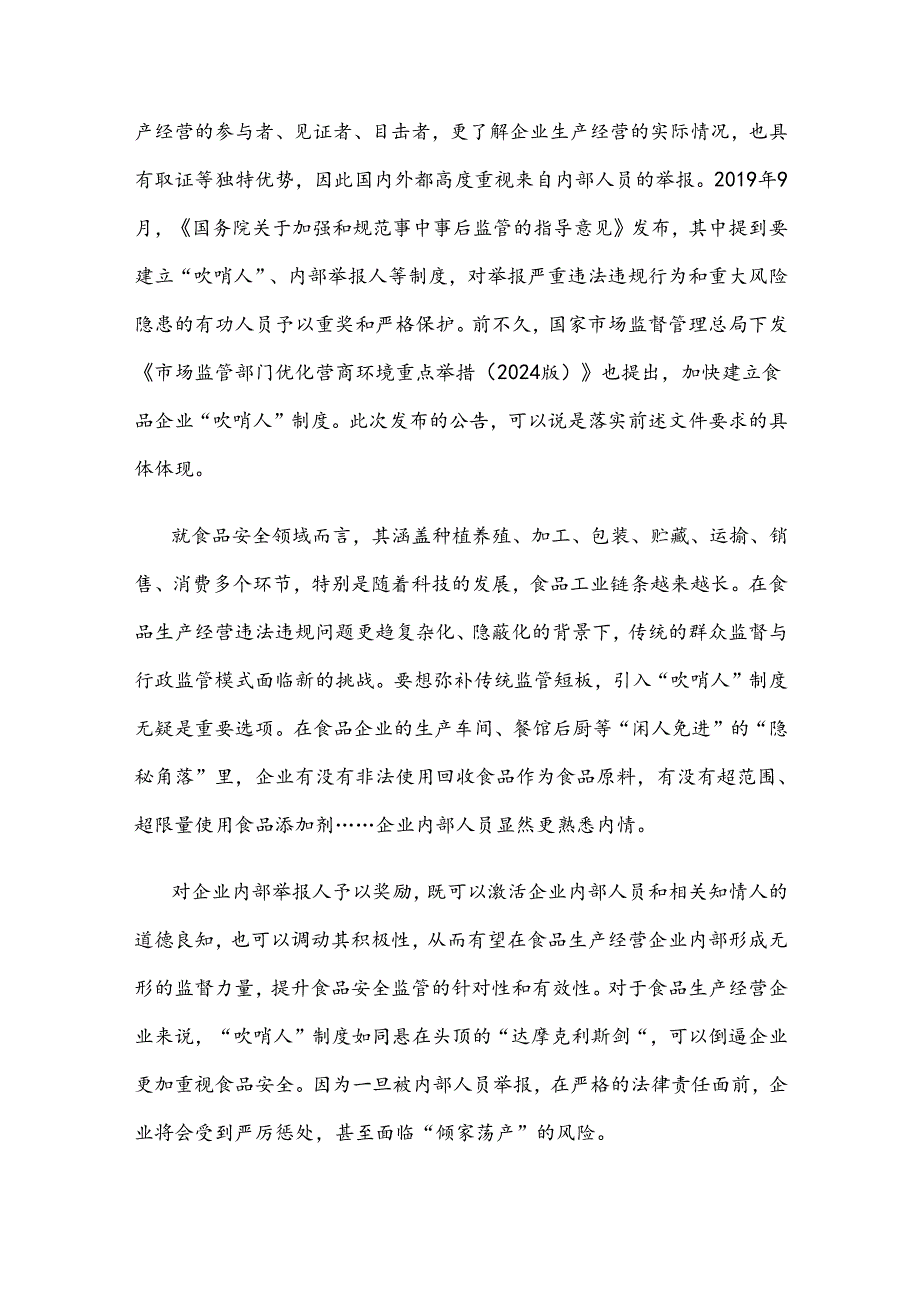 产经营的参与者、见证者、目击者，更了解企业生产经营的实际情况，也具有取证等独特优势，因此国内外都高度重视来自内部人员的举报。2019年9月，《国务院关于加强和规范事中事后监管的指导意见》发布，其中提到要建立“吹哨人”、内部举报人等制度，对举报严重违法违规行为和重大风险隐患的有功人员予以重奖和严格保护。前不久，国家市场监督管理总局下发《市场监管部门优化营商环境重点举措（2024版）》也提出，加快建立食品企业“吹哨人”制度。此次发布的公告，可以说是落实前述文件要求的具体体现。

就食品安全领域而言，其涵盖种植养殖、加工、包装、贮藏、运输、销售、消费多个环节，特别是随着科技的发展，食品工业链条越来越长。在食品生产经营违法违规问题更趋复杂化、隐蔽化的背景下，传统的群众监督与行政监管模式面临新的挑战。要想弥补传统监管短板，引入“吹哨人”制度无疑是重要选项。在食品企业的生产车间、餐馆后厨等“闲人免进”的“隐秘角落”里，企业有没有非法使用回收食品作为食品原料，有没有超范围、超限量使用食品添加剂……企业内部人员显然更熟悉内情。

对企业内部举报人予以奖励，既可以激活企业内部人员和相关知情人的道德良知，也可以调动其积极性，从而有望在食品生产经营企业内部形成无形的监督力量，提升食品安全监管的针对性和有效性。对于食品生产经营企业来说，“吹哨人”制度如同悬在头顶的“达摩克利斯剑“，可以倒逼企业更加重视食品安全。因为一旦被内部人员举报，在严格的法律责任面前，企业将会受到严厉惩处，甚至面临“倾家荡产”的风险。